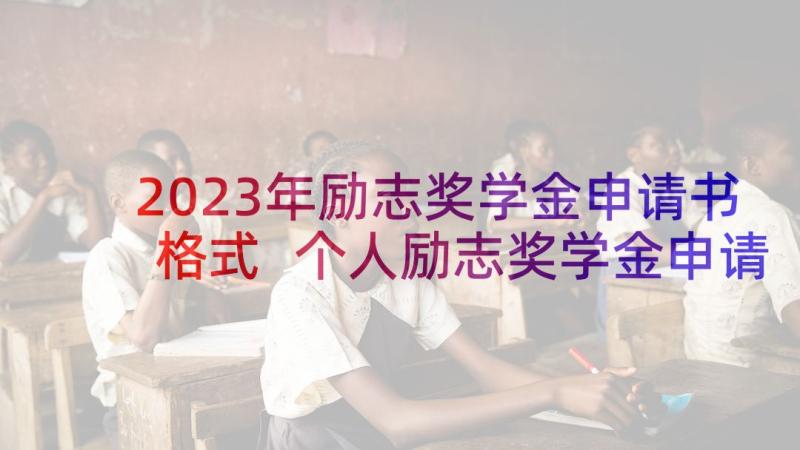 2023年励志奖学金申请书格式 个人励志奖学金申请